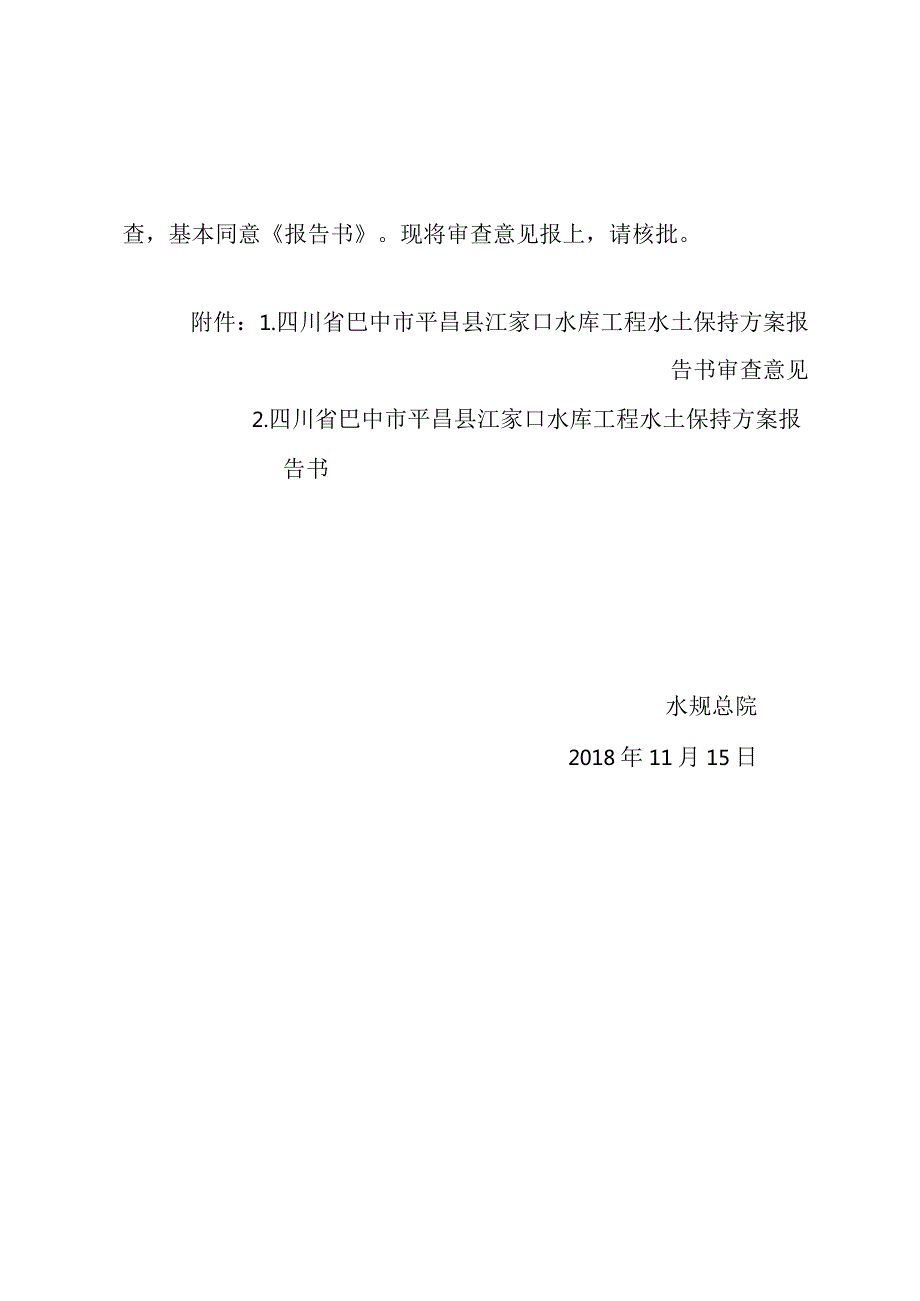 查，基本同意《报告书》。现将审查意见报上，请核批。

附件：1.四川省巴中市平昌县江家口水库工程水土保持方案报告书审查意见

2.四川省巴中市平昌县江家口水库工程水土保持方案报告书

水规总院

2018年11月15日